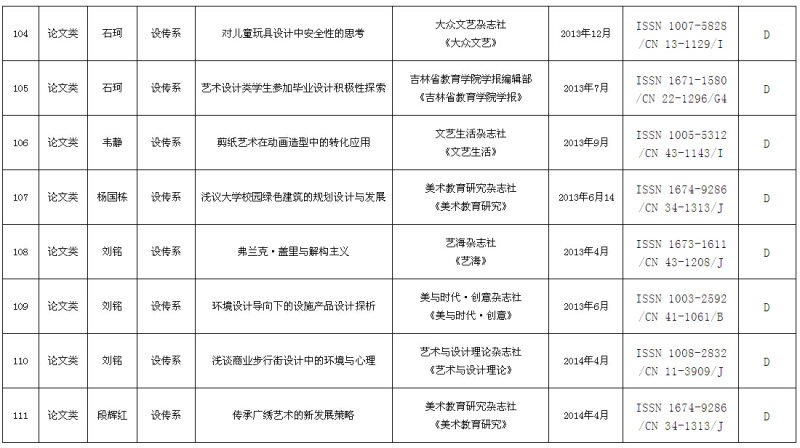 | 104 | 论文类 | 石珂 | 设传系 | 对儿童玩具设计中安全性的思考 | 大众文艺杂志社《大众文艺》 | 2013年12月 | ISSN 1007-5828 /CN 13-1129/I | D |
|---|---|---|---|---|---|---|---|---|
| 105 | 论文类 | 石珂 | 设传系 | 艺术设计类学生参加毕业设计积极性探索 | 吉林省教育学院学报编辑部《吉林省教育学院学报》 | 2013年7月 | ISSN 1671-1580 /CN 22-1296/G4 | D |
| 106 | 论文类 | 韦静 | 设传系 | 剪纸艺术在动画造型中的转化应用 | 文艺生活杂志社《文艺生活》 | 2013年9月 | ISSN 1005-5312 /CN 43-1143/I | D |
| 107 | 论文类 | 杨国栋 | 设传系 | 浅议大学校园绿色建筑的规划设计与发展 | 美术教育研究杂志社《美术教育研究》 | 2013年6月14 | ISSN 1674-9286 /CN 34-1313/J | D |
| 108 | 论文类 | 刘铭 | 设传系 | 弗兰克·盖里与解构主义 | 艺海杂志社《艺海》 | 2013年4月 | ISSN 1673-1611 /CN 43-1208/J | D |
| 109 | 论文类 | 刘铭 | 设传系 | 环境设计导向下的设施产品设计探析 | 美与时代·创意杂志社《美与时代·创意》 | 2013年6月 | ISSN 1003-2592 /CN 41-1061/B | D |
| 110 | 论文类 | 刘铭 | 设传系 | 浅谈商业步行街设计中的环境与心理 | 艺术与设计理论杂志社《艺术与设计理论》 | 2014年4月 | ISSN 1008-2832 /CN 11-3909/J | D |
| 111 | 论文类 | 段辉红 | 设传系 | 传承广绣艺术的新发展策略 | 美术教育研究杂志社《美术教育研究》 | 2014年4月 | ISSN 1674-9286 /CN 34-1313/J | D |